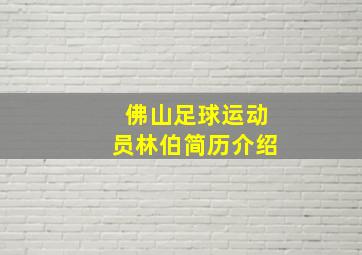 佛山足球运动员林伯简历介绍